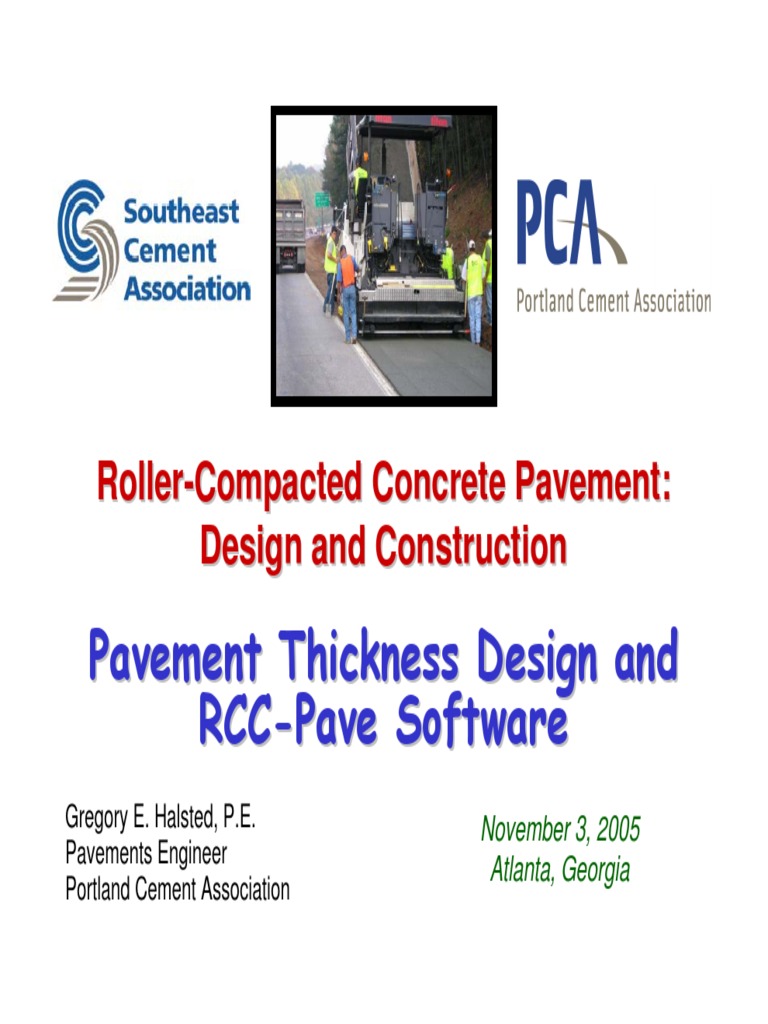 Southeast Cement Association

PCA
Portland Cement Association

Roller-Compacted Concrete Pavement: Design and Construction

Pavement Thickness Design and RCC-Pave Software

Gregory E. Halsted, P.E.
Pavements Engineer
Portland Cement Association

November 3, 2005
Atlanta, Georgia